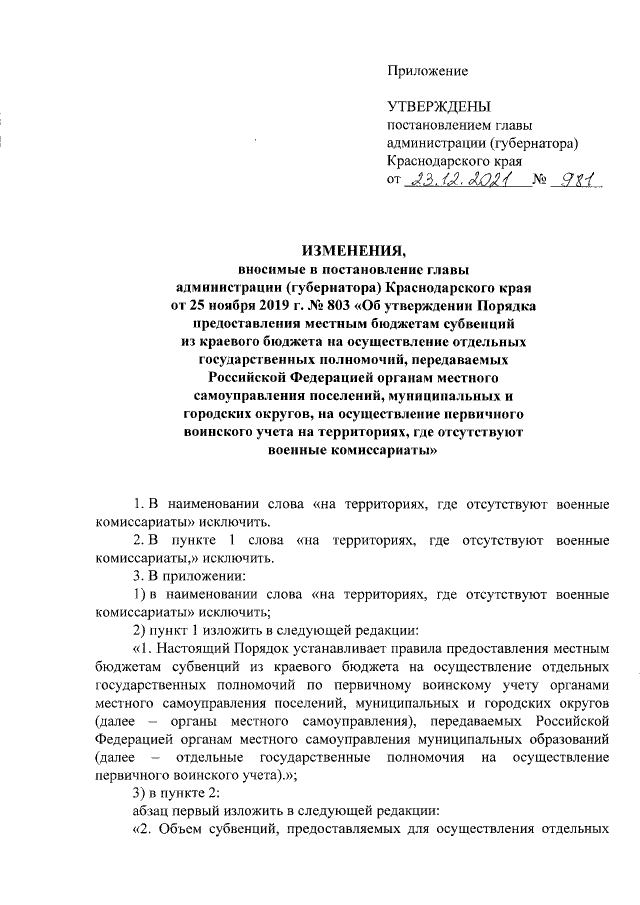 Приложение

УТВЕРЖДЕНЫ
постановлением главы
администрации (губернатора)
Краснодарского края
от 23.12.2021 № 981

ИЗМЕНЕНИЯ,
вносимые в постановление главы администрации (губернатора) Краснодарского края от 25 ноября 2019 г. № 803 «Об утверждении Порядка предоставления местным бюджетам субвенций из краевого бюджета на осуществление отдельных государственных полномочий, передаваемых Российской Федерацией органам местного самоуправления поселений, муниципальных и городских округов, на осуществление первичного воинского учета на территориях, где отсутствуют военные комиссариаты»

1. В наименовании слова «на территориях, где отсутствуют военные комиссариаты» исключить.

2. В пункте 1 слова «на территориях, где отсутствуют военные комиссариаты,» исключить.

3. В приложении:

1) в наименовании слова «на территориях, где отсутствуют военные комиссариаты» исключить;

2) пункт 1 изложить в следующей редакции:

«1. Настоящий Порядок устанавливает правила предоставления местным бюджетам субвенций из краевого бюджета на осуществление отдельных государственных полномочий по первичному воинскому учету органами местного самоуправления поселений, муниципальных и городских округов (далее – органы местного самоуправления), передаваемых Российской Федерацией органам местного самоуправления муниципальных образований (далее – отдельные государственные полномочия на осуществление первичного воинского учета).»;

3) в пункте 2:

абзац первый изложить в следующей редакции:

«2. Объем субвенций, предоставляемых для осуществления отдельных